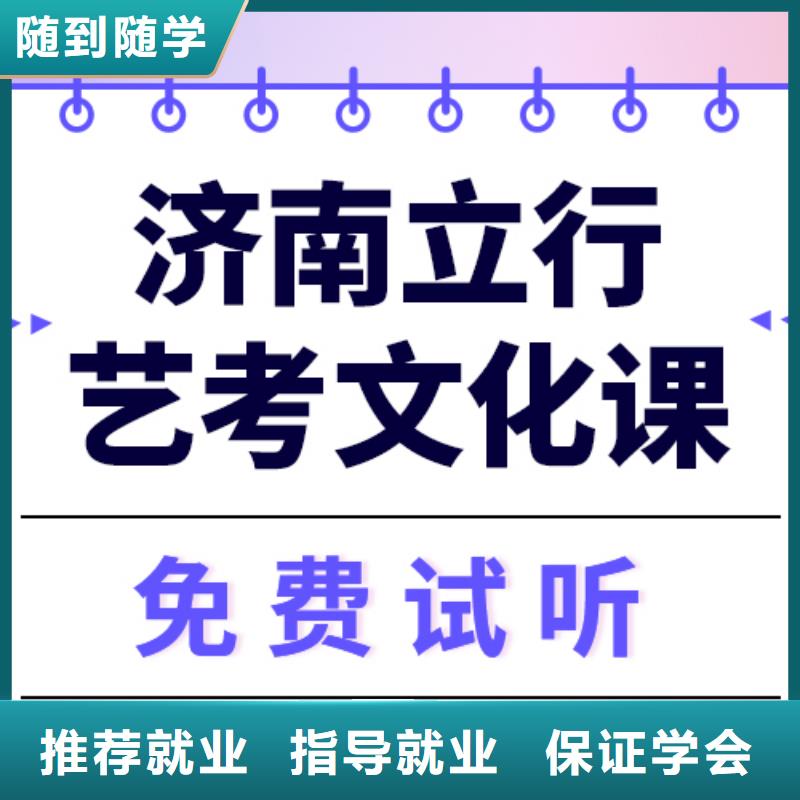 随到随学

济南立行
艺考文化课

免费试听

推荐就业 指导就业 保证学会